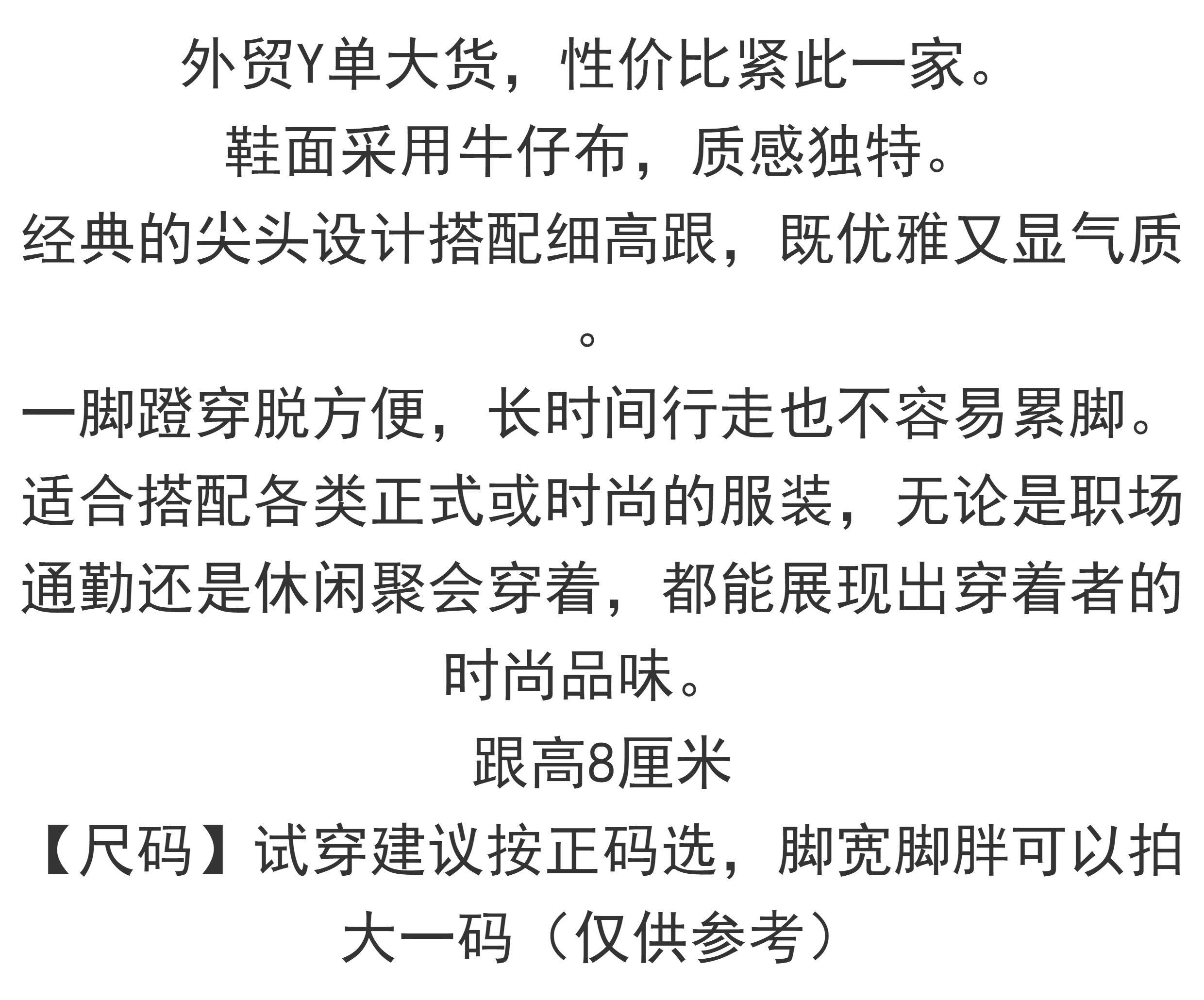 外贸Y单大货，性价比紧此一家。

鞋面采用牛仔布，质感独特。

经典的尖头设计搭配细高跟，既优雅又显气质。

一脚蹬穿脱方便，长时间行走也不容易累脚。

适合搭配各类正式或时尚的服装，无论是职场通勤还是休闲聚会穿着，都能展现出穿着者的时尚品味。

跟高8厘米

【尺码】试穿建议按正码选，脚宽脚胖可以拍大一码（仅供参考）